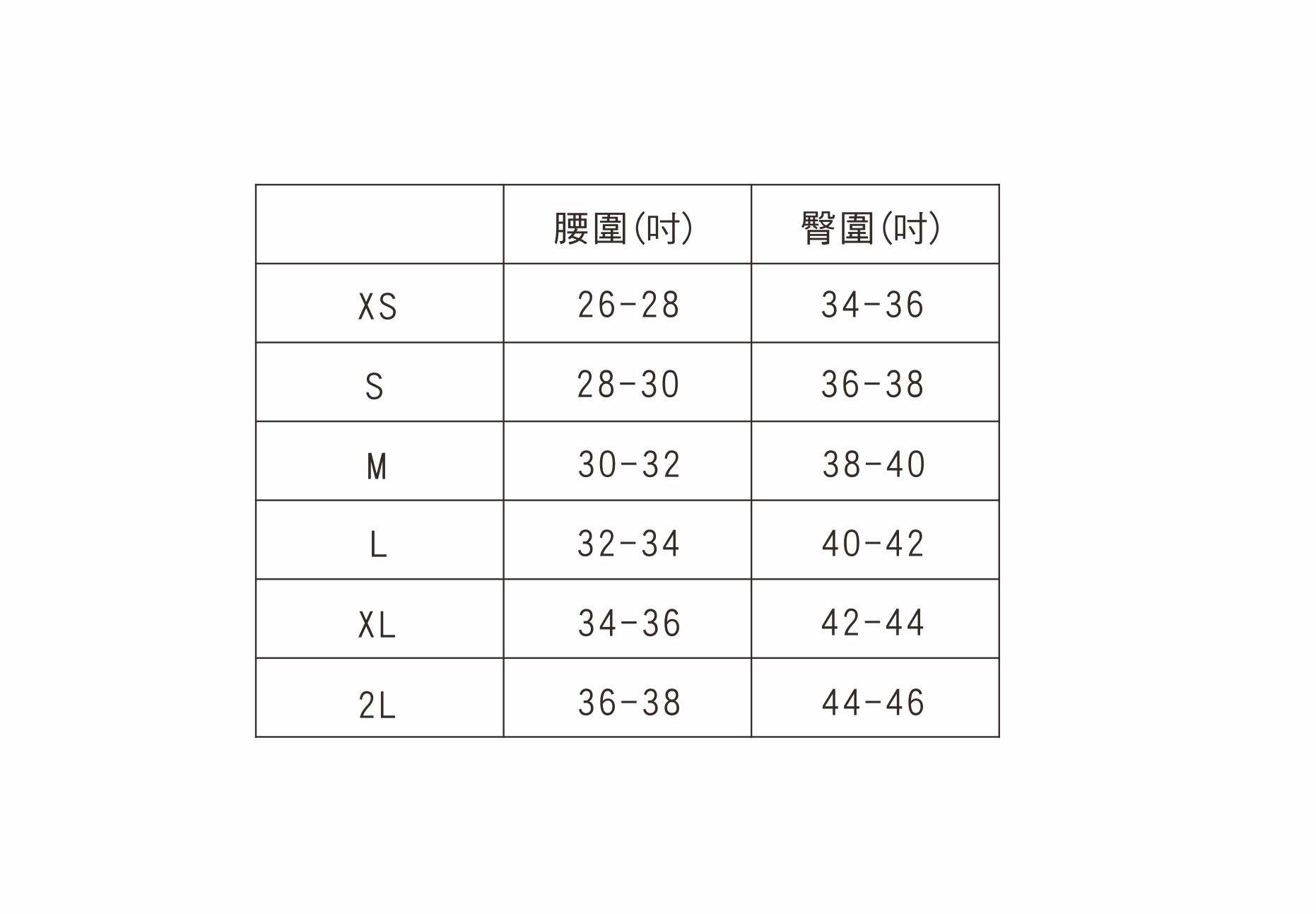 |  | 腰圍(吋) | 臀圍(吋) |
|---|---|---|
| XS | 26-28 | 34-36 |
| S | 28-30 | 36-38 |
| M | 30-32 | 38-40 |
| L | 32-34 | 40-42 |
| XL | 34-36 | 42-44 |
| 2L | 36-38 | 44-46 |